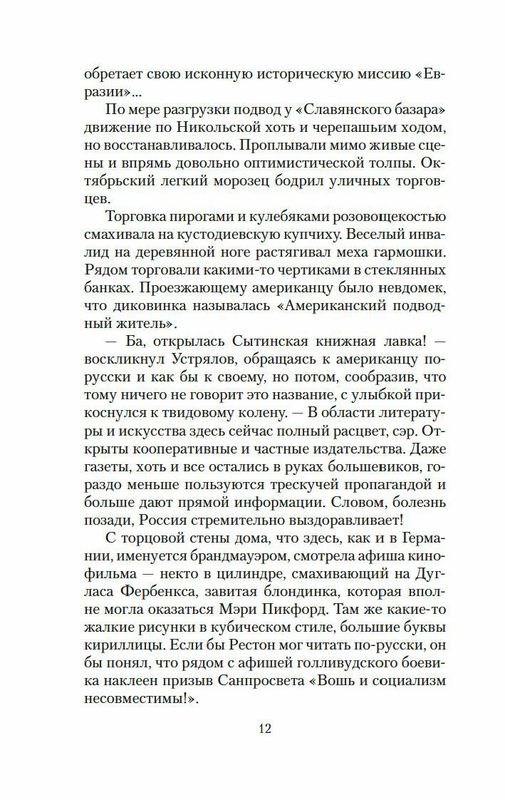 обретает свою исконную историческую миссию «Евразии»...

По мере разгрузки подвод у «Славянского базара» движение по Никольской хоть и черепашьим ходом, но восстанавливалось. Проплывали мимо живые сцены и впрямь довольно оптимистической толпы. Октябрьский легкий морозец бодрил уличных торговцев.

Торговка пирогами и кулебяками розовощекостью смахивала на кустодиевскую купчиху. Веселый инвалид на деревянной ноге растягивал меха гармошки. Рядом торговали какими-то чертиками в стеклянных банках. Проезжающему американцу было невдомек, что диковинка называлась «Американский подводный житель».

— Ба, открылась Сытинская книжная лавка! — воскликнул Устрялов, обращаясь к американцу по-русски и как бы к своему, но потом, сообразив, что тому ничего не говорит это название, с улыбкой прикоснулся к твидовому колену. — В области литературы и искусства здесь сейчас полный расцвет, сэр. Открыты кооперативные и частные издательства. Даже газеты, хоть и все остались в руках большевиков, гораздо меньше пользуются трескучей пропагандой и больше дают прямой информации. Словом, болезнь позади, Россия стремительно выздоравливает!

С торцовой стены дома, что здесь, как и в Германии, именуется брандмауэром, смотрела афиша кинофильма — некто в цилиндре, смахивающий на Дугласа Фербенкса, завитая блондинка, которая вполне могла оказаться Мэри Пикфорд. Там же какие-то жалкие рисунки в кубическом стиле, большие буквы кириллицы. Если бы Рестон мог читать по-русски, он бы понял, что рядом с афишей голливудского боевика наклеен призыв Санпросвета «Вошь и социализм несовместимы!».

12